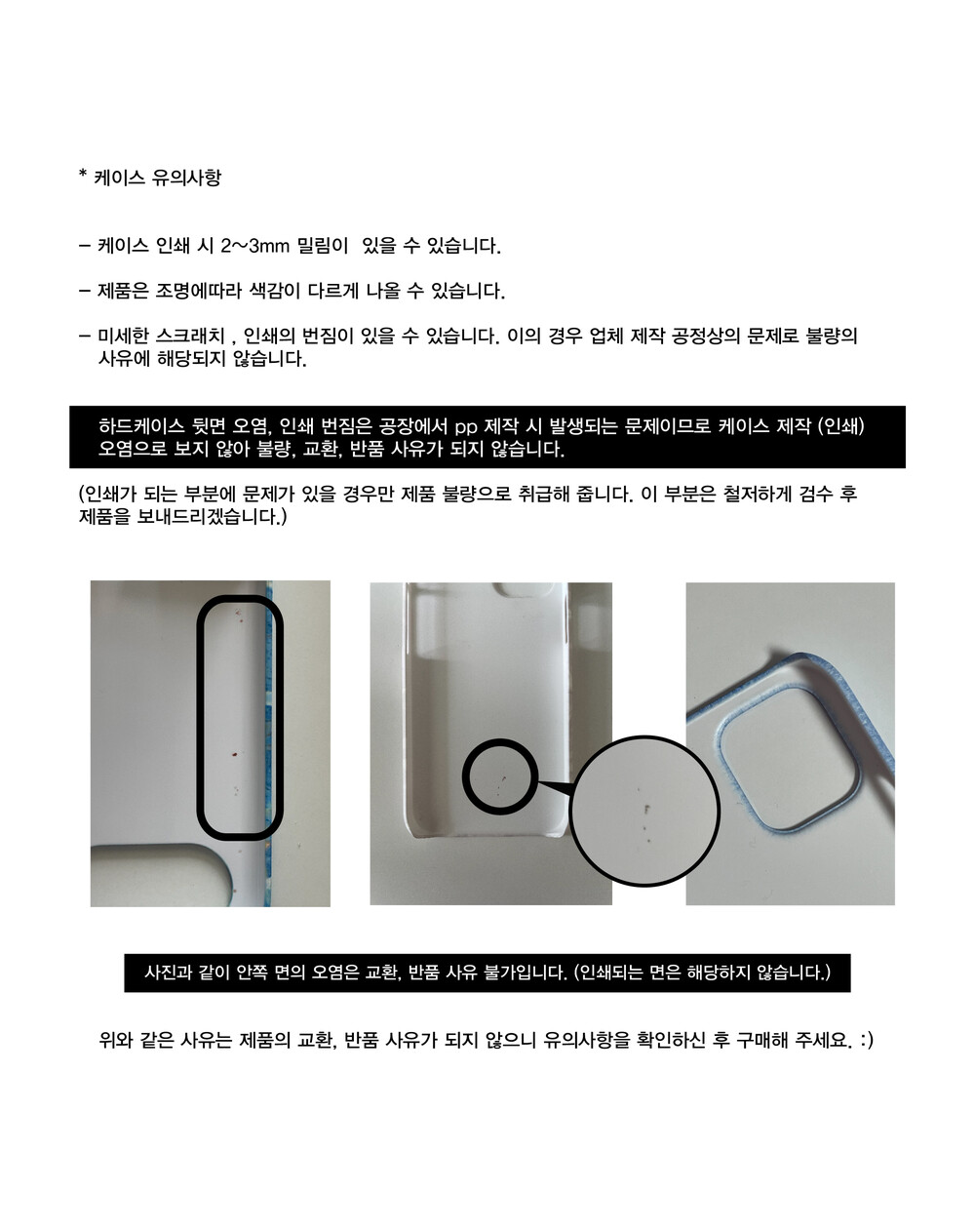 * 케이스 유의사항

– 케이스 인쇄 시 2~3mm 밀림이 있을 수 있습니다.

– 제품은 조명에따라 색감이 다르게 나올 수 있습니다.

– 미세한 스크래치 , 인쇄의 번짐이 있을 수 있습니다. 이의 경우 업체 제작 공정상의 문제로 불량의 사유에 해당되지 않습니다.

하드케이스 뒷면 오염, 인쇄 번짐은 공장에서 pp 제작 시 발생되는 문제이므로 케이스 제작 (인쇄) 오염으로 보지 않아 불량, 교환, 반품 사유가 되지 않습니다.

(인쇄가 되는 부분에 문제가 있을 경우만 제품 불량으로 취급해 줍니다. 이 부분은 철저하게 검수 후 제품을 보내드리겠습니다.)

사진과 같이 안쪽 면의 오염은 교환, 반품 사유 불가입니다. (인쇄되는 면은 해당하지 않습니다.)

위와 같은 사유는 제품의 교환, 반품 사유가 되지 않으니 유의사항을 확인하신 후 구매해 주세요. :)